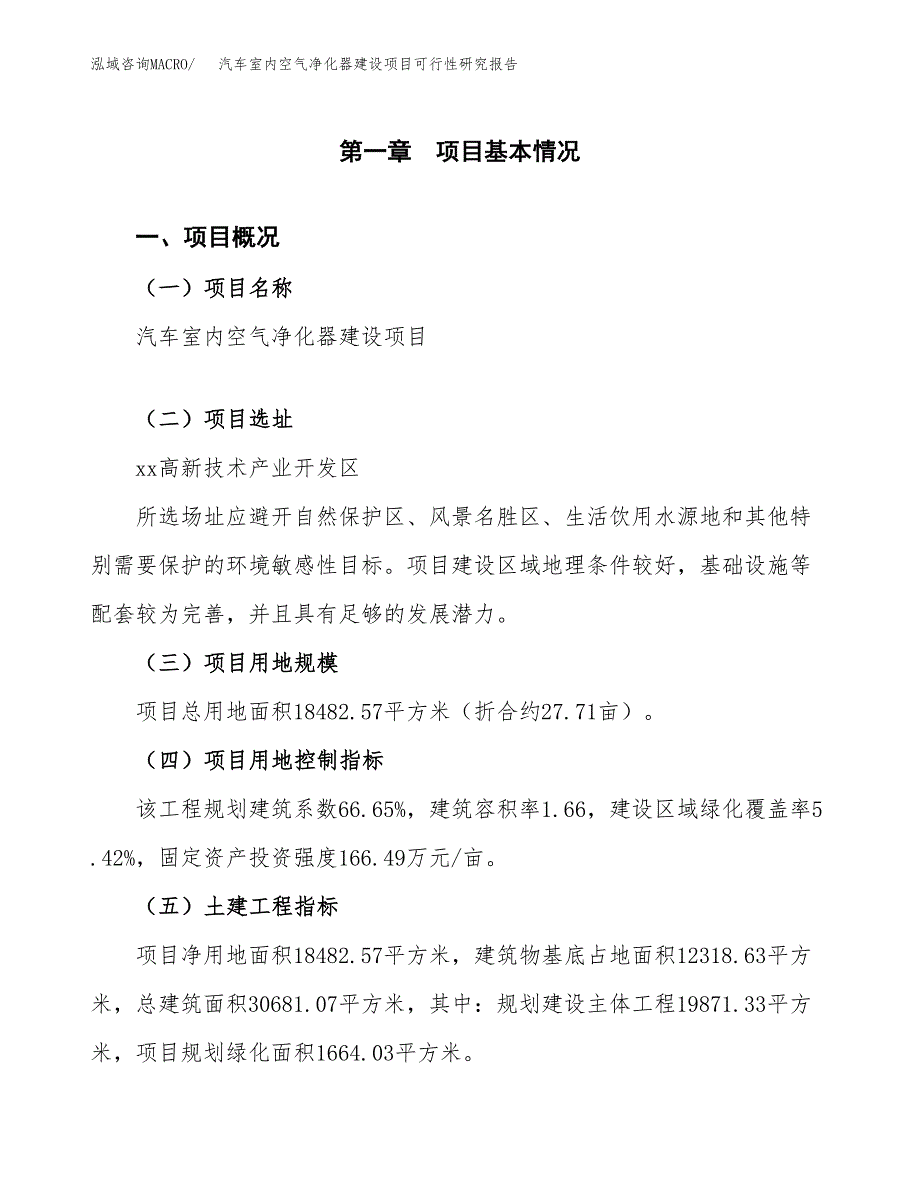 泓域咨询MACRO/　汽车室内空气净化器建设项目可行性研究报告

第一章　项目基本情况

一、项目概况

（一）项目名称

汽车室内空气净化器建设项目

（二）项目选址

xx高新技术产业开发区

所选场址应避开自然保护区、风景名胜区、生活饮用水源地和其他特别需要保护的环境敏感性目标。项目建设区域地理条件较好，基础设施等配套较为完善，并且具有足够的发展潜力。

（三）项目用地规模

项目总用地面积18482.57平方米（折合约27.71亩）。

（四）项目用地控制指标

该工程规划建筑系数66.65%，建筑容积率1.66，建设区域绿化覆盖率5.42%，固定资产投资强度166.49万元/亩。

（五）土建工程指标

项目净用地面积18482.57平方米，建筑物基底占地面积12318.63平方米，总建筑面积30681.07平方米，其中：规划建设主体工程19871.33平方米，项目规划绿化面积1664.03平方米。